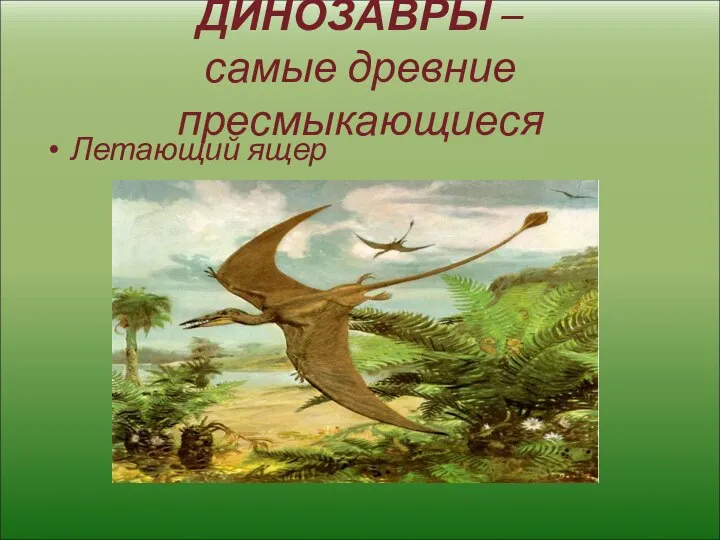 ДИНОЗАВРЫ – самые древние пресмыкающиеся

• Летающий ящер